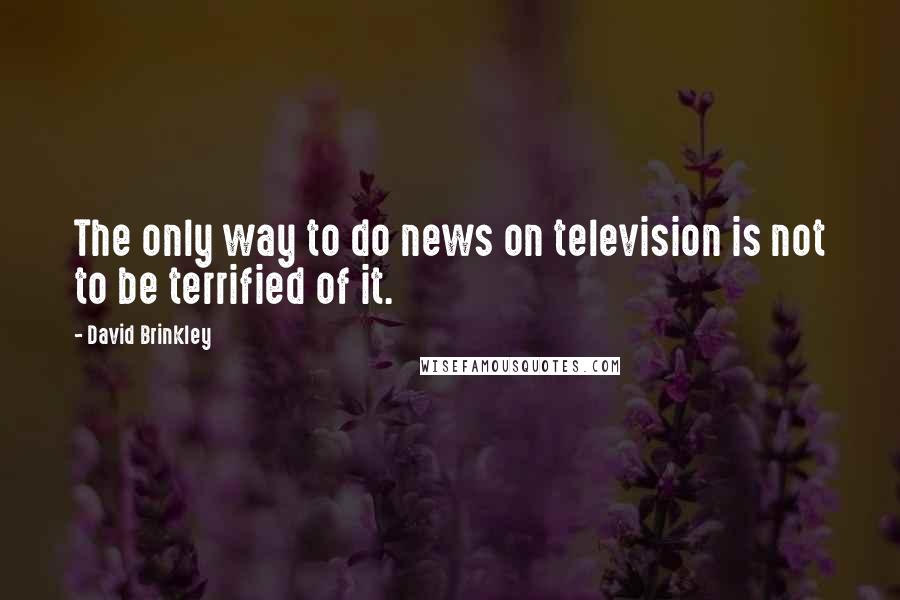 The only way to do news on television is not to be terrified of it.

- David Brinkley

WISEFAMOUSQUOTES.COM